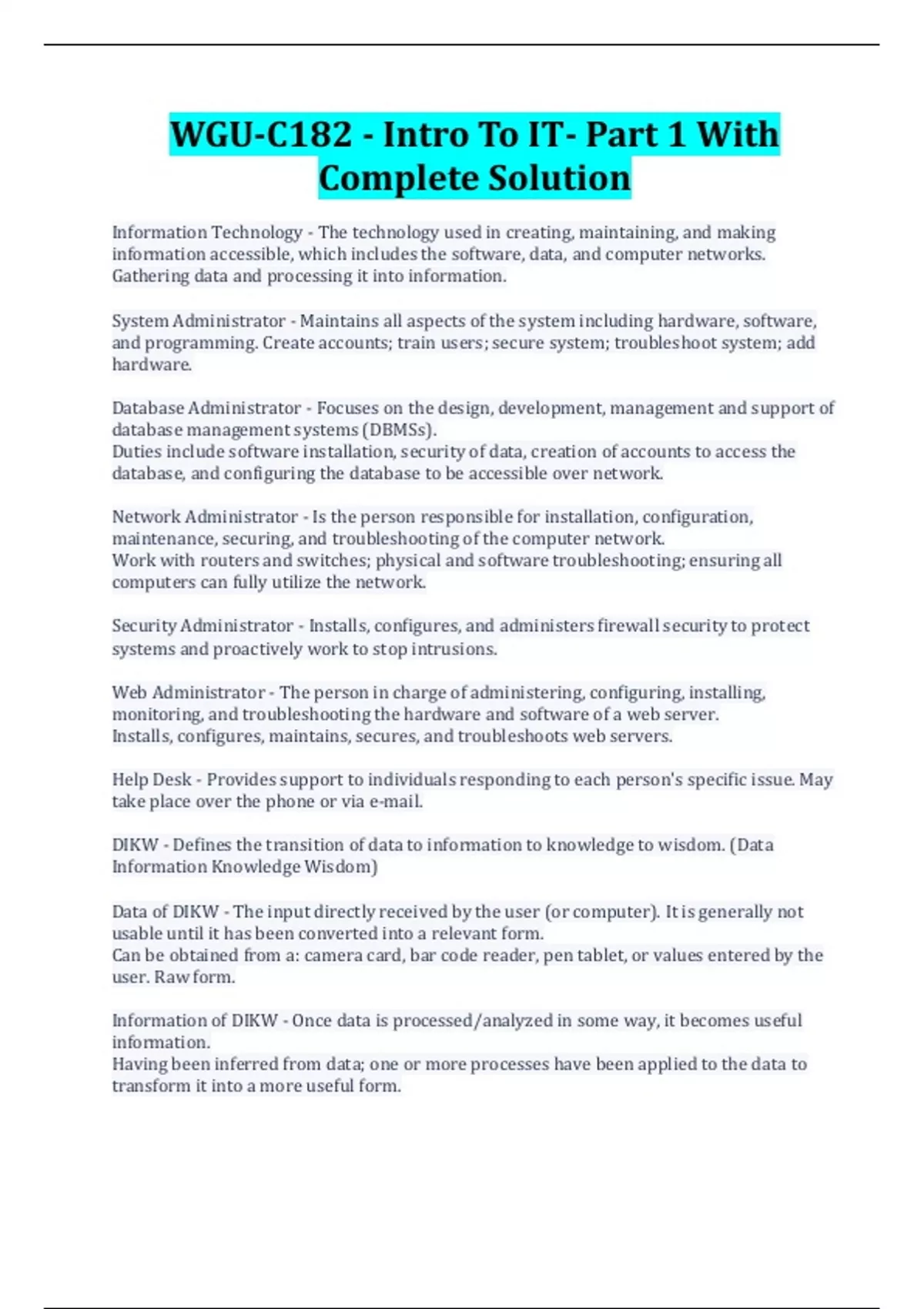 WGU-C182 - Intro To IT- Part 1 With Complete Solution

Information Technology - The technology used in creating, maintaining, and making information accessible, which includes the software, data, and computer networks. Gathering data and processing it into information.

System Administrator - Maintains all aspects of the system including hardware, software, and programming. Create accounts; train users; secure system; troubleshoot system; add hardware.

Database Administrator - Focuses on the design, development, management and support of database management systems (DBMSs).
Duties include software installation, security of data, creation of accounts to access the database, and configuring the database to be accessible over network.

Network Administrator - Is the person responsible for installation, configuration, maintenance, securing, and troubleshooting of the computer network.
Work with routers and switches; physical and software troubleshooting; ensuring all computers can fully utilize the network.

Security Administrator - Installs, configures, and administers firewall security to protect systems and proactively work to stop intrusions.

Web Administrator - The person in charge of administering, configuring, installing, monitoring, and troubleshooting the hardware and software of a web server.
Installs, configures, maintains, secures, and troubleshoots web servers.

Help Desk - Provides support to individuals responding to each person's specific issue. May take place over the phone or via e-mail.

DIKW - Defines the transition of data to information to knowledge to wisdom. (Data Information Knowledge Wisdom)

Data of DIKW - The input directly received by the user (or computer). It is generally not usable until it has been converted into a relevant form.
Can be obtained from a: camera card, bar code reader, pen tablet, or values entered by the user. Raw form.

Information of DIKW - Once data is processed/analyzed in some way, it becomes useful information.
Having been inferred from data; one or more processes have been applied to the data to transform it into a more useful form.